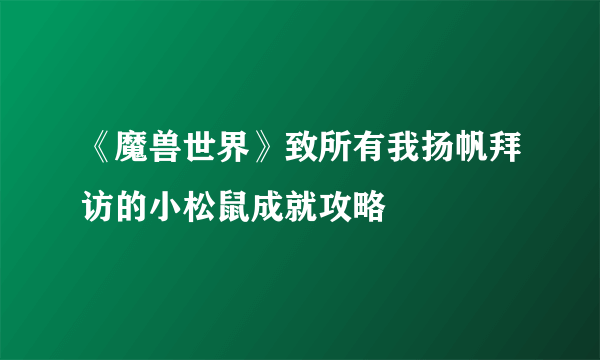 《魔兽世界》致所有我扬帆拜访的小松鼠成就攻略